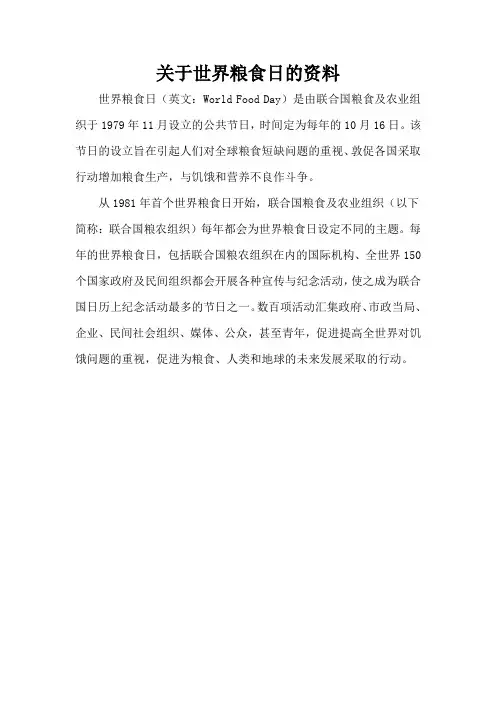 关于世界粮食日的资料

世界粮食日（英文：World Food Day）是由联合国粮食及农业组织于 1979 年 11 月设立的公共节日，时间定为每年的 10 月 16 日。该节日的设立旨在引起人们对全球粮食短缺问题的重视、敦促各国采取行动增加粮食生产，与饥饿和营养不良作斗争。

从 1981 年首个世界粮食日开始，联合国粮食及农业组织（以下简称：联合国粮农组织）每年都会为世界粮食日设定不同的主题。每年的世界粮食日，包括联合国粮农组织在内的国际机构、全世界 150 个国家政府及民间组织都会开展各种宣传与纪念活动，使之成为联合国日历上纪念活动最多的节日之一。数百项活动汇集政府、市政当局、企业、民间社会组织、媒体、公众，甚至青年，促进提高全世界对饥饿问题的重视，促进为粮食、人类和地球的未来发展采取的行动。